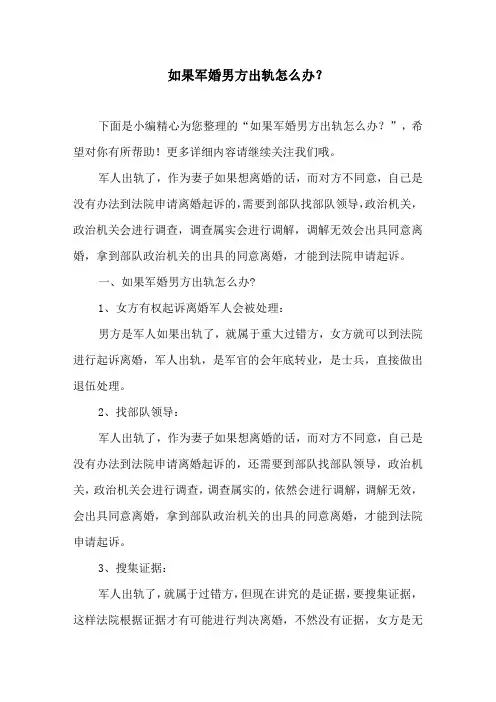 如果军婚男方出轨怎么办?

下面是小编精心为您整理的“如果军婚男方出轨怎么办？”，希望对你有所帮助！更多详细内容请继续关注我们哦。

军人出轨了，作为妻子如果想离婚的话，而对方不同意，自己是没有办法到法院申请离婚起诉的,需要到部队找部队领导,政治机关,政治机关会进行调查，调查属实会进行调解，调解无效会出具同意离婚，拿到部队政治机关的出具的同意离婚，才能到法院申请起诉。

一、如果军婚男方出轨怎么办?

1、女方有权起诉离婚军人会被处理:

男方是军人如果出轨了，就属于重大过错方，女方就可以到法院进行起诉离婚，军人出轨，是军官的会年底转业，是士兵，直接做出退伍处理。

2、找部队领导:

军人出轨了，作为妻子如果想离婚的话，而对方不同意，自己是没有办法到法院申请离婚起诉的，还需要到部队找部队领导，政治机关，政治机关会进行调查，调查属实的，依然会进行调解，调解无效，会出具同意离婚，拿到部队政治机关的出具的同意离婚，才能到法院申请起诉。

3、搜集证据:

军人出轨了，就属于过错方，但现在讲究的是证据，要搜集证据，这样法院根据证据才有可能进行判决离婚，不然没有证据，女方是无